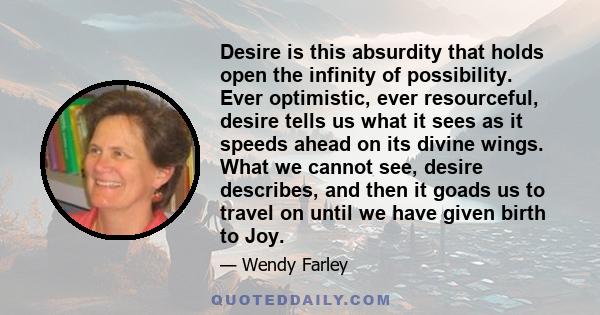 Desire is this absurdity that holds open the infinity of possibility. Ever optimistic, ever resourceful, desire tells us what it sees as it speeds ahead on its divine wings. What we cannot see, desire describes, and then it goads us to travel on until we have given birth to Joy.

— Wendy Farley

QUOTEDDAILY.COM